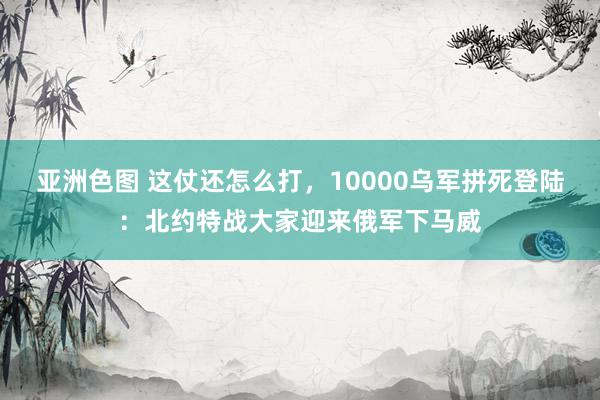 亚洲色图 这仗还怎么打，10000乌军拼死登陆：北约特战大家迎来俄军下马威